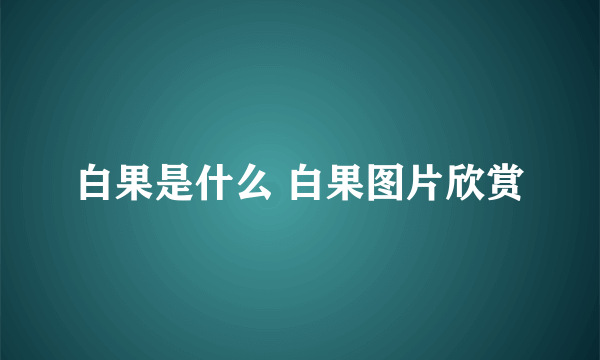 白果是什么 白果图片欣赏